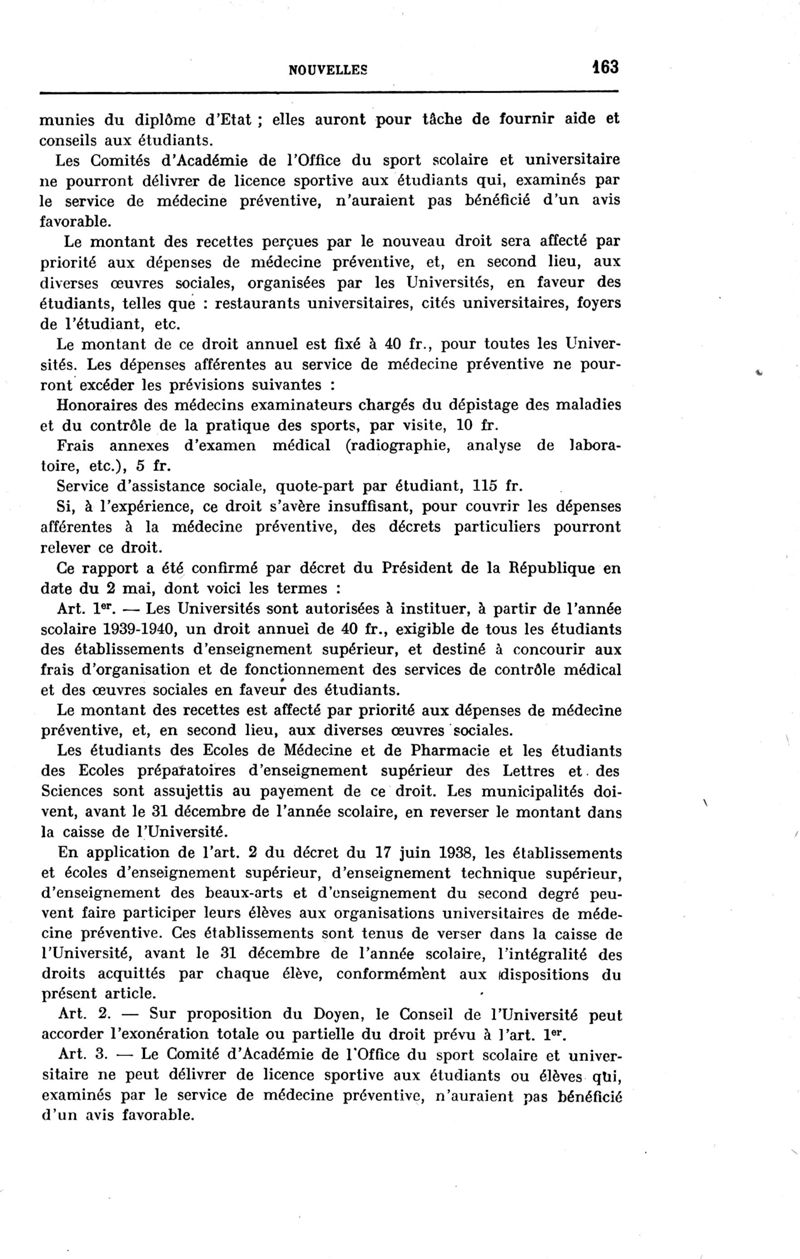 NOUVELLES 163

munies du diplôme d'Etat ; elles auront pour tâche de fournir aide et conseils aux étudiants.

Les Comités d'Académie de l'Office du sport scolaire et universitaire ne pourront délivrer de licence sportive aux étudiants qui, examinés par le service de médecine préventive, n'auraient pas bénéficié d'un avis favorable.

Le montant des recettes perçues par le nouveau droit sera affecté par priorité aux dépenses de médecine préventive, et, en second lieu, aux diverses œuvres sociales, organisées par les Universités, en faveur des étudiants, telles que : restaurants universitaires, cités universitaires, foyers de l'étudiant, etc.

Le montant de ce droit annuel est fixé à 40 fr., pour toutes les Universités. Les dépenses afférentes au service de médecine préventive ne pourront excéder les prévisions suivantes :

Honoraires des médecins examinateurs chargés du dépistage des maladies et du contrôle de la pratique des sports, par visite, 10 fr.

Frais annexes d'examen médical (radiographie, analyse de laboratoire, etc.), 5 fr.

Service d'assistance sociale, quote-part par étudiant, 115 fr.

Si, à l'expérience, ce droit s'avère insuffisant, pour couvrir les dépenses afférentes à la médecine préventive, des décrets particuliers pourront relever ce droit.

Ce rapport a été confirmé par décret du Président de la République en date du 2 mai, dont voici les termes :

Art. 1$^{er}$. — Les Universités sont autorisées à instituer, à partir de l'année scolaire 1939-1940, un droit annuel de 40 fr., exigible de tous les étudiants des établissements d'enseignement supérieur, et destiné à concourir aux frais d'organisation et de fonctionnement des services de contrôle médical et des œuvres sociales en faveur des étudiants.

Le montant des recettes est affecté par priorité aux dépenses de médecine préventive, et, en second lieu, aux diverses œuvres sociales.

Les étudiants des Ecoles de Médecine et de Pharmacie et les étudiants des Ecoles préparatoires d'enseignement supérieur des Lettres et des Sciences sont assujettis au payement de ce droit. Les municipalités doivent, avant le 31 décembre de l'année scolaire, en reverser le montant dans la caisse de l'Université.

En application de l'art. 2 du décret du 17 juin 1938, les établissements et écoles d'enseignement supérieur, d'enseignement technique supérieur, d'enseignement des beaux-arts et d'enseignement du second degré peuvent faire participer leurs élèves aux organisations universitaires de médecine préventive. Ces établissements sont tenus de verser dans la caisse de l'Université, avant le 31 décembre de l'année scolaire, l'intégralité des droits acquittés par chaque élève, conformément aux dispositions du présent article.

Art. 2. — Sur proposition du Doyen, le Conseil de l'Université peut accorder l'exonération totale ou partielle du droit prévu à l'art. 1$^{er}$.

Art. 3. — Le Comité d'Académie de l'Office du sport scolaire et universitaire ne peut délivrer de licence sportive aux étudiants ou élèves qui, examinés par le service de médecine préventive, n'auraient pas bénéficié d'un avis favorable.